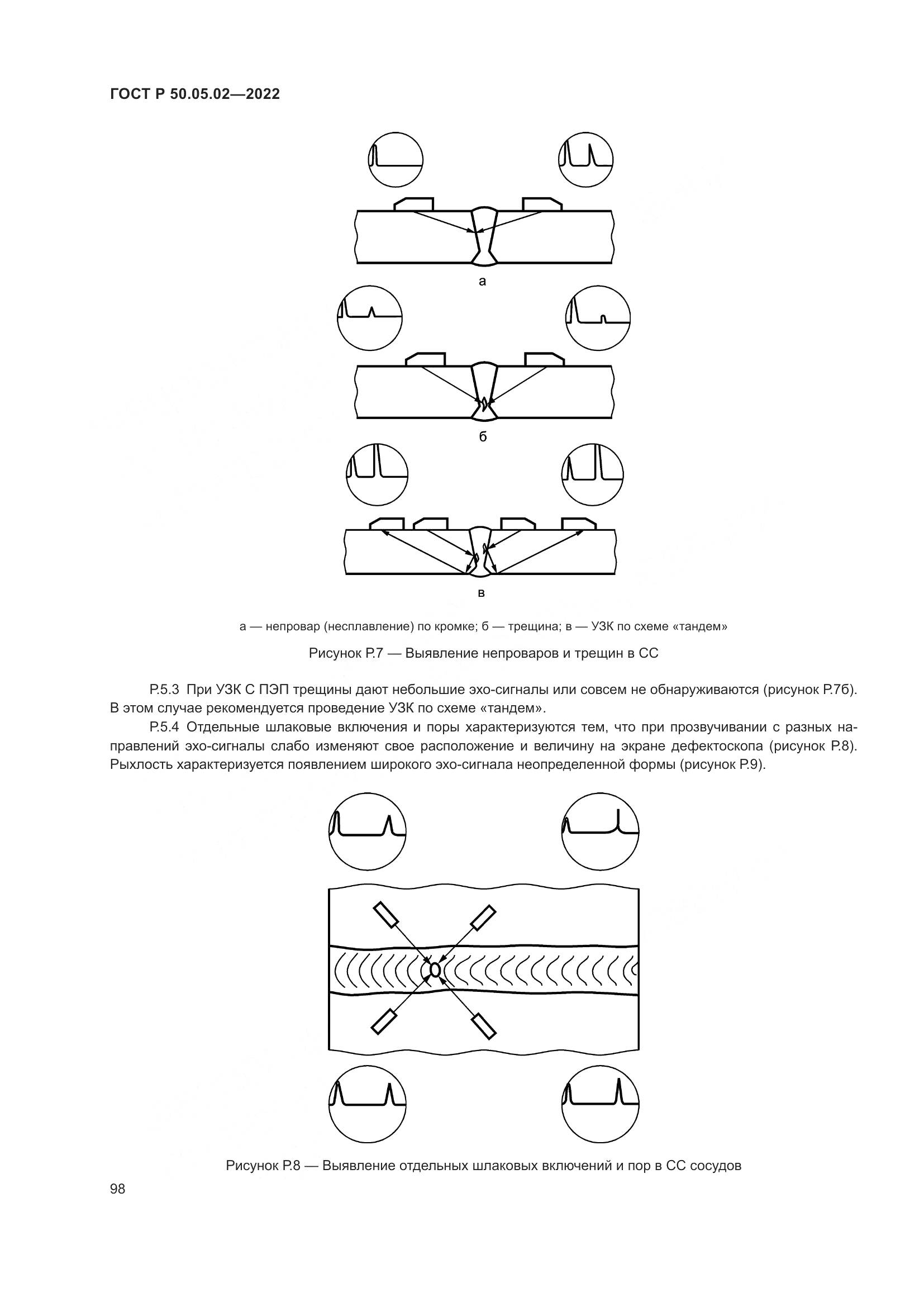 ГОСТ Р 50.05.02—2022

а

б

в

а — непровар (несплавление) по кромке; б — трещина; в — УЗК по схеме «тандем»

Рисунок Р.7 — Выявление непроваров и трещин в СС

Р.5.3 При УЗК С ПЭП трещины дают небольшие эхо-сигналы или совсем не обнаруживаются (рисунок Р.7б). В этом случае рекомендуется проведение УЗК по схеме «тандем».

Р.5.4 Отдельные шлаковые включения и поры характеризуются тем, что при прозвучивании с разных направлений эхо-сигналы слабо изменяют свое расположение и величину на экране дефектоскопа (рисунок Р.8). Рыхлость характеризуется появлением широкого эхо-сигнала неопределенной формы (рисунок Р.9).

Рисунок Р.8 — Выявление отдельных шлаковых включений и пор в СС сосудов

98